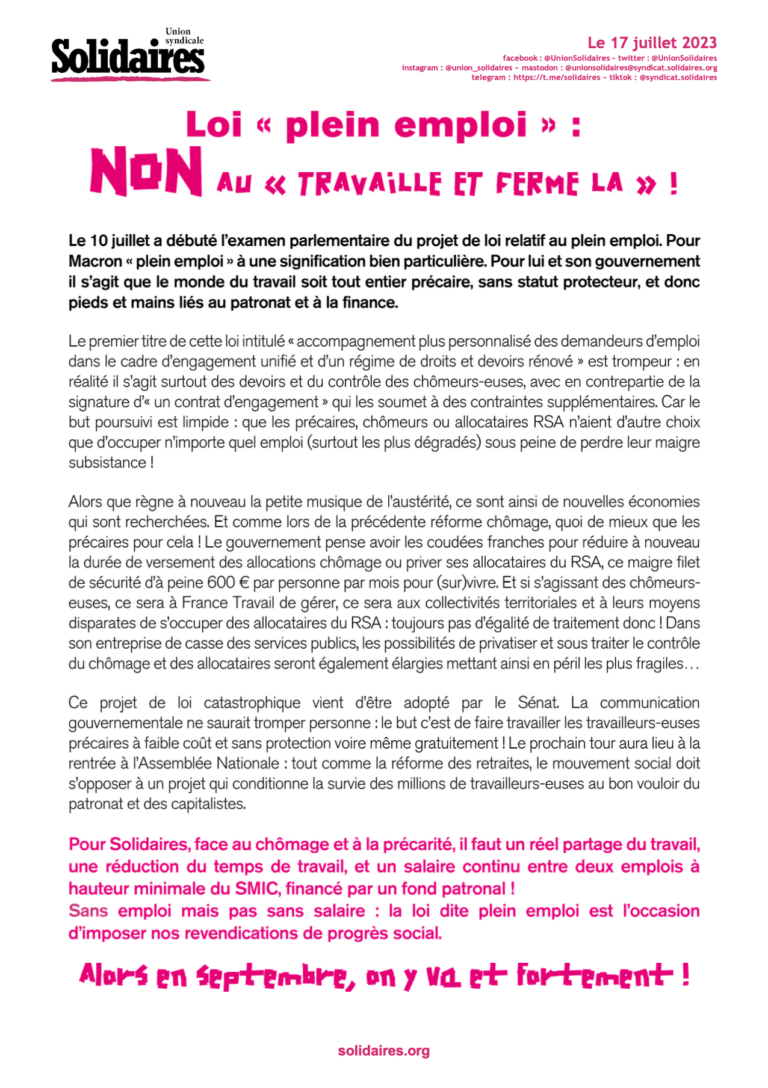 Union syndicale
Solidaires

Le 17 juillet 2023
facebook : @UnionSolidaires – twitter : @UnionSolidaires
instagram : @union_solidaires – mastodon : @unionsolidaires@syndicat.solidaires.org
telegram : https://t.me/solidaires – tiktok : @syndicat.solidaires

Loi « plein emploi » :
NON AU « TRAVAILLE ET FERME LA » !

Le 10 juillet a débuté l'examen parlementaire du projet de loi relatif au plein emploi. Pour Macron « plein emploi » à une signification bien particulière. Pour lui et son gouvernement il s'agit que le monde du travail soit tout entier précaire, sans statut protecteur, et donc pieds et mains liés au patronat et à la finance.

Le premier titre de cette loi intitulé « accompagnement plus personnalisé des demandeurs d'emploi dans le cadre d'engagement unifié et d'un régime de droits et devoirs rénové » est trompeur : en réalité il s'agit surtout des devoirs et du contrôle des chômeurs-euses, avec en contrepartie de la signature d'« un contrat d'engagement » qui les soumet à des contraintes supplémentaires. Car le but poursuivi est limpide : que les précaires, chômeurs ou allocataires RSA n'aient d'autre choix que d'occuper n'importe quel emploi (surtout les plus dégradés) sous peine de perdre leur maigre subsistance !

Alors que règne à nouveau la petite musique de l'austérité, ce sont ainsi de nouvelles économies qui sont recherchées. Et comme lors de la précédente réforme chômage, quoi de mieux que les précaires pour cela ! Le gouvernement pense avoir les coudées franches pour réduire à nouveau la durée de versement des allocations chômage ou priver ses allocataires du RSA, ce maigre filet de sécurité d'à peine 600 € par personne par mois pour (sur)vivre. Et si s'agissant des chômeurs-euses, ce sera à France Travail de gérer, ce sera aux collectivités territoriales et à leurs moyens disparates de s'occuper des allocataires du RSA : toujours pas d'égalité de traitement donc ! Dans son entreprise de casse des services publics, les possibilités de privatiser et sous traiter le contrôle du chômage et des allocataires seront également élargies mettant ainsi en péril les plus fragiles…

Ce projet de loi catastrophique vient d'être adopté par le Sénat. La communication gouvernementale ne saurait tromper personne : le but c'est de faire travailler les travailleurs-euses précaires à faible coût et sans protection voire même gratuitement ! Le prochain tour aura lieu à la rentrée à l'Assemblée Nationale : tout comme la réforme des retraites, le mouvement social doit s'opposer à un projet qui conditionne la survie des millions de travailleurs-euses au bon vouloir du patronat et des capitalistes.

Pour Solidaires, face au chômage et à la précarité, il faut un réel partage du travail, une réduction du temps de travail, et un salaire continu entre deux emplois à hauteur minimale du SMIC, financé par un fond patronal !
Sans emploi mais pas sans salaire : la loi dite plein emploi est l'occasion d'imposer nos revendications de progrès social.

Alors en septembre, on y va et fortement !

solidaires.org